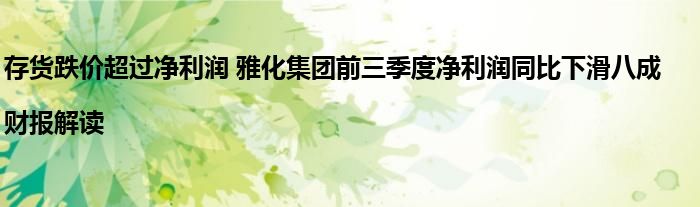 存货跌价超过净利润 雅化集团前三季度净利润同比下滑八成

财报解读